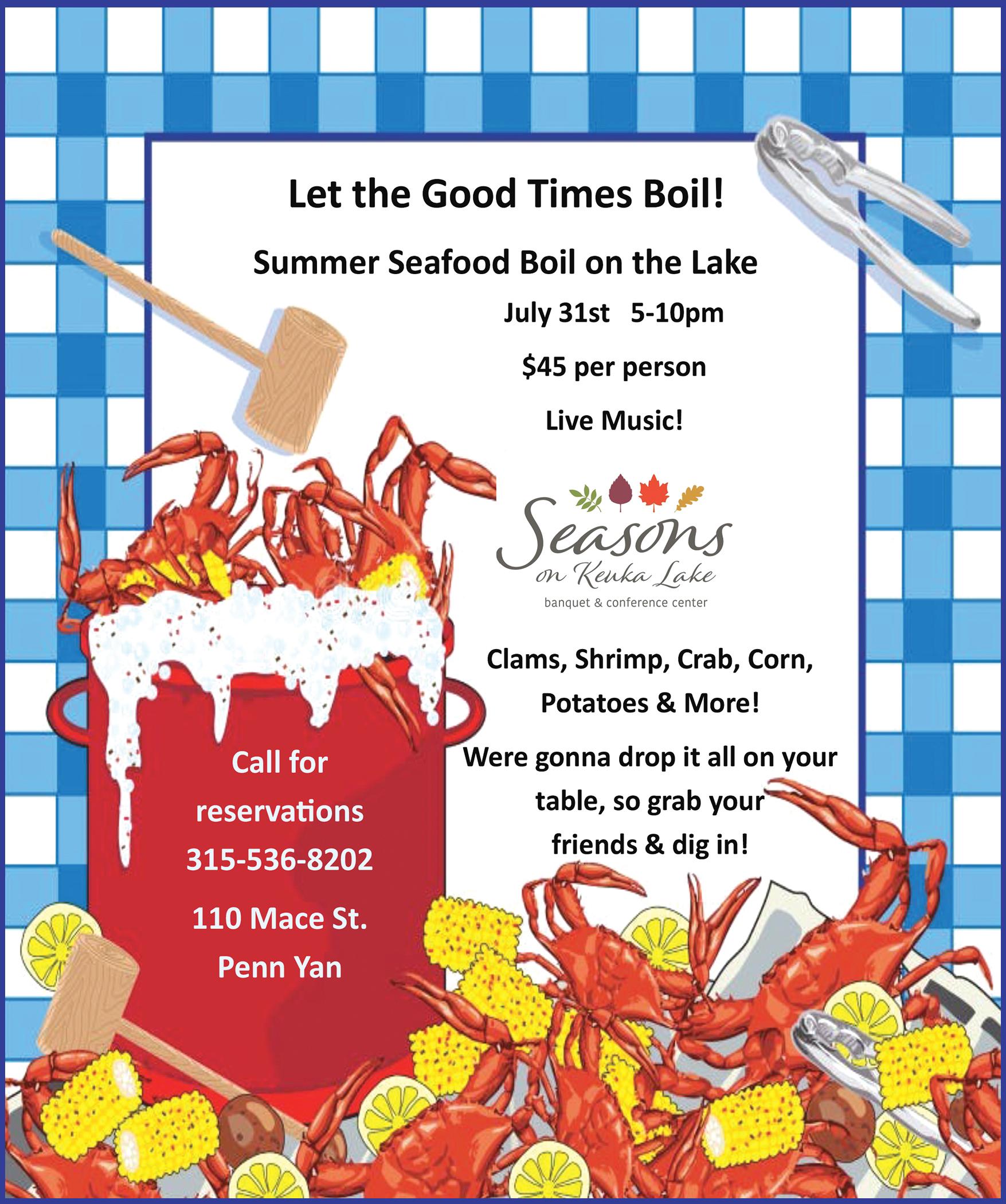 Let the Good Times Boil!

Summer Seafood Boil on the Lake

July 31st 5-10pm

$45 per person

Live Music!

Seasons
on Keuka Lake
banquet & conference center

Clams, Shrimp, Crab, Corn, Potatoes & More!

Were gonna drop it all on your table, so grab your friends & dig in!

Call for reservations
315-536-8202
110 Mace St.
Penn Yan